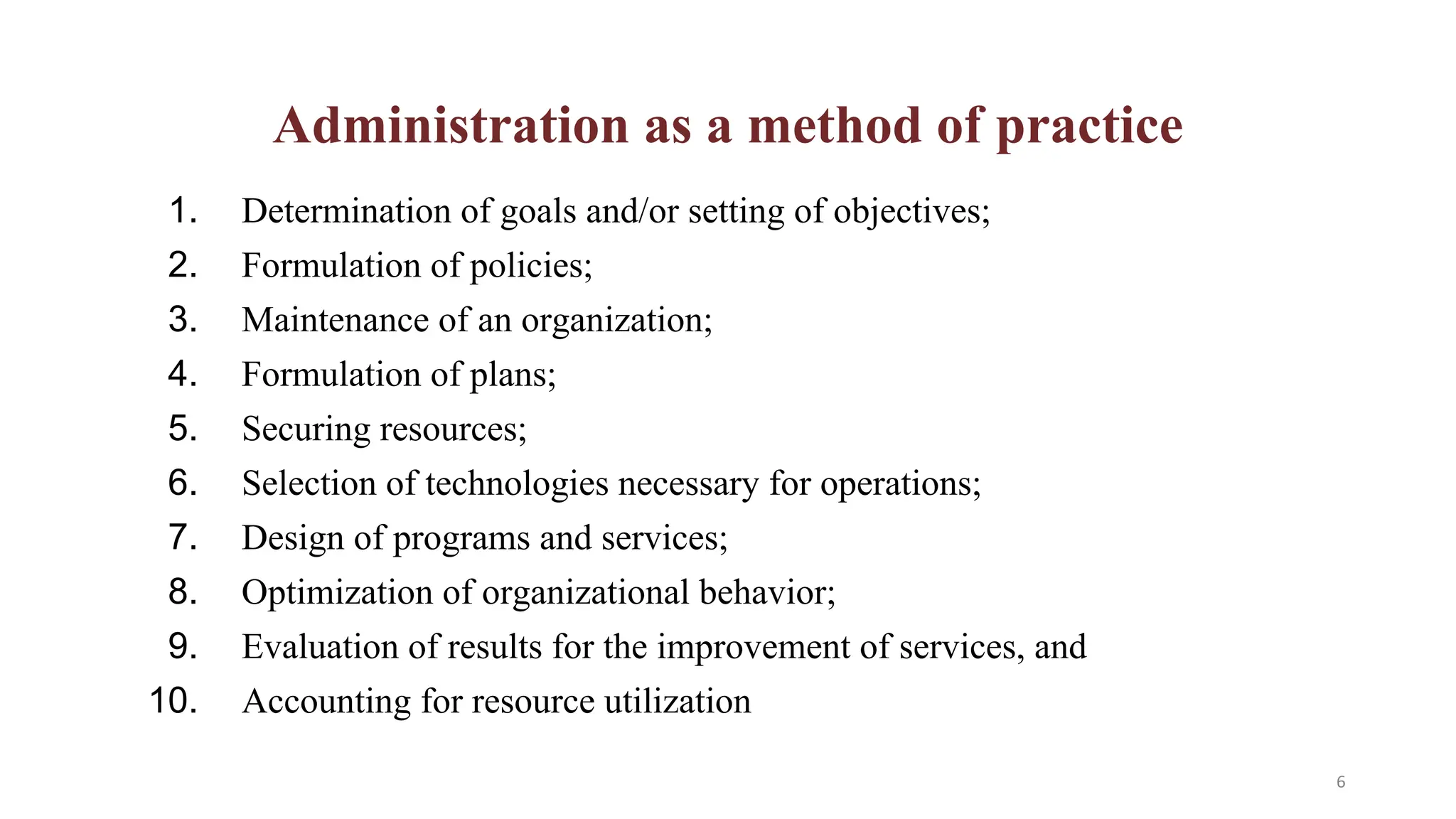 Administration as a method of practice

1. Determination of goals and/or setting of objectives;
2. Formulation of policies;
3. Maintenance of an organization;
4. Formulation of plans;
5. Securing resources;
6. Selection of technologies necessary for operations;
7. Design of programs and services;
8. Optimization of organizational behavior;
9. Evaluation of results for the improvement of services, and
10. Accounting for resource utilization

6